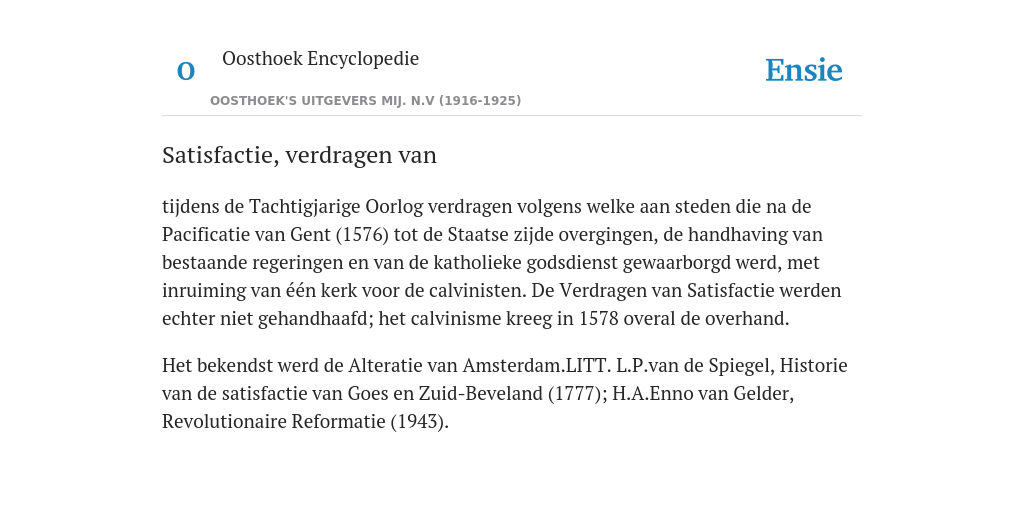 O

Oosthoek Encyclopedie

OOSTHOEK'S UITGEVERS MIJ. N.V (1916-1925)

Ensie

Satisfactie, verdragen van

tijdens de Tachtigjarige Oorlog verdragen volgens welke aan steden die na de Pacificatie van Gent (1576) tot de Staatse zijde overgingen, de handhaving van bestaande regeringen en van de katholieke godsdienst gewaarborgd werd, met inruiming van één kerk voor de calvinisten. De Verdragen van Satisfactie werden echter niet gehandhaafd; het calvinisme kreeg in 1578 overal de overhand.

Het bekendst werd de Alteratie van Amsterdam.LITT. L.P.van de Spiegel, Historie van de satisfactie van Goes en Zuid-Beveland (1777); H.A.Enno van Gelder, Revolutionaire Reformatie (1943).